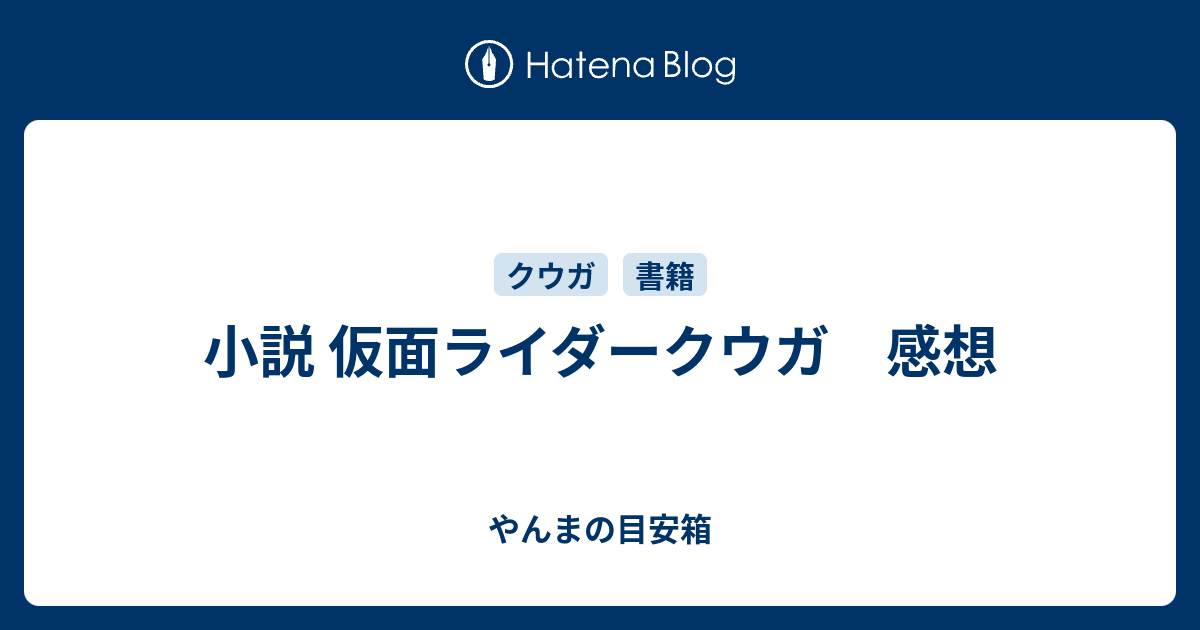 Hatena Blog

クウガ 書籍

小説 仮面ライダークウガ　感想

やんまの目安箱